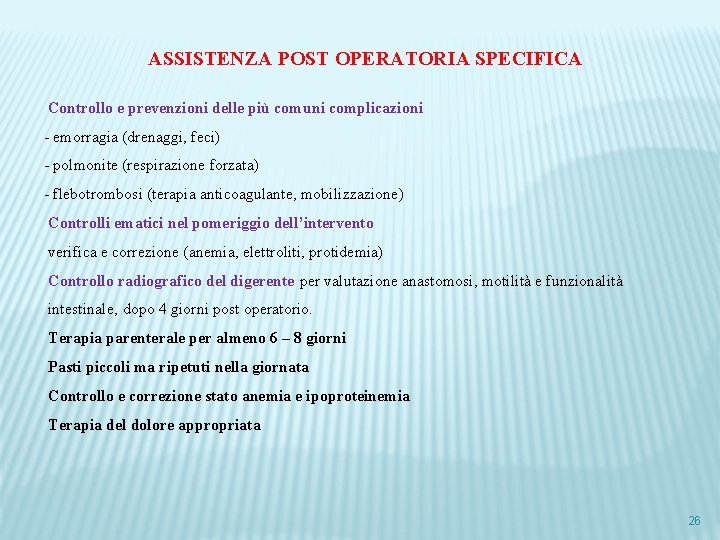 ASSISTENZA POST OPERATORIA SPECIFICA

Controllo e prevenzioni delle più comuni complicazioni

- emorragia (drenaggi, feci)

- polmonite (respirazione forzata)

- flebotrombosi (terapia anticoagulante, mobilizzazione)

Controlli ematici nel pomeriggio dell'intervento

verifica e correzione (anemia, elettroliti, protidemia)

Controllo radiografico del digerente per valutazione anastomosi, motilità e funzionalità intestinale, dopo 4 giorni post operatorio.

Terapia parenterale per almeno 6 – 8 giorni

Pasti piccoli ma ripetuti nella giornata

Controllo e correzione stato anemia e ipoproteinemia

Terapia del dolore appropriata

26